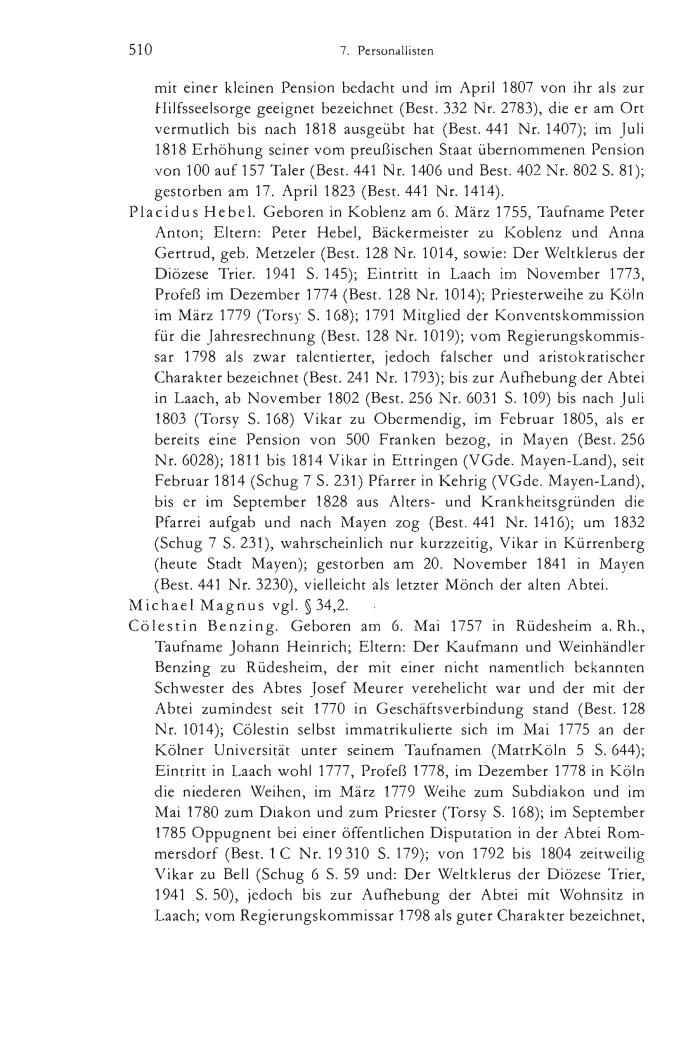 510 7. Personallisten

mit einer kleinen Pension bedacht und im April 1807 von ihr als zur Hilfsseelsorge geeignet bezeichnet (Best. 332 Nr. 2783), die er am Ort vermutlich bis nach 1818 ausgeübt hat (Best. 441 Nr. 1407); im Juli 1818 Erhöhung seiner vom preußischen Staat übernommenen Pension von 100 auf 157 Taler (Best. 441 Nr. 1406 und Best. 402 Nr. 802 S. 81); gestorben am 17. April 1823 (Best. 441 Nr. 1414).

Placidus Hebel. Geboren in Koblenz am 6. März 1755, Taufname Peter Anton; Eltern: Peter Hebel, Bäckermeister zu Koblenz und Anna Gertrud, geb. Metzeler (Best. 128 Nr. 1014, sowie: Der Weltklerus der Diözese Trier. 1941 S. 145); Eintritt in Laach im November 1773, Profeß im Dezember 1774 (Best. 128 Nr. 1014); Priesterweihe zu Köln im März 1779 (Torsy S. 168); 1791 Mitglied der Konventskommission für die Jahresrechnung (Best. 128 Nr. 1019); vom Regierungskommissar 1798 als zwar talentierter, jedoch falscher und aristokratischer Charakter bezeichnet (Best. 241 Nr. 1793); bis zur Aufhebung der Abtei in Laach, ab November 1802 (Best. 256 Nr. 6031 S. 109) bis nach Juli 1803 (Torsy S. 168) Vikar zu Obermendig, im Februar 1805, als er bereits eine Pension von 500 Franken bezog, in Mayen (Best. 256 Nr. 6028); 1811 bis 1814 Vikar in Ettringen (VGde. Mayen-Land), seit Februar 1814 (Schug 7 S. 231) Pfarrer in Kehrig (VGde. Mayen-Land), bis er im September 1828 aus Alters- und Krankheitsgründen die Pfarrei aufgab und nach Mayen zog (Best. 441 Nr. 1416); um 1832 (Schug 7 S. 231), wahrscheinlich nur kurzzeitig, Vikar in Kürrenberg (heute Stadt Mayen); gestorben am 20. November 1841 in Mayen (Best. 441 Nr. 3230), vielleicht als letzter Mönch der alten Abtei.

Michael Magnus vgl. § 34,2.

Cölestin Benzing. Geboren am 6. Mai 1757 in Rüdesheim a. Rh., Taufname Johann Heinrich; Eltern: Der Kaufmann und Weinhändler Benzing zu Rüdesheim, der mit einer nicht namentlich bekannten Schwester des Abtes Josef Meurer verehelicht war und der mit der Abtei zumindest seit 1770 in Geschäftsverbindung stand (Best. 128 Nr. 1014); Cölestin selbst immatrikulierte sich im Mai 1775 an der Kölner Universität unter seinem Taufnamen (MatrKöln 5 S. 644); Eintritt in Laach wohl 1777, Profeß 1778, im Dezember 1778 in Köln die niederen Weihen, im März 1779 Weihe zum Subdiakon und im Mai 1780 zum Diakon und zum Priester (Torsy S. 168); im September 1785 Oppugnent bei einer öffentlichen Disputation in der Abtei Rommersdorf (Best. 1 C Nr. 19 310 S. 179); von 1792 bis 1804 zeitweilig Vikar zu Bell (Schug 6 S. 59 und: Der Weltklerus der Diözese Trier, 1941 S. 50), jedoch bis zur Aufhebung der Abtei mit Wohnsitz in Laach; vom Regierungskommissar 1798 als guter Charakter bezeichnet,